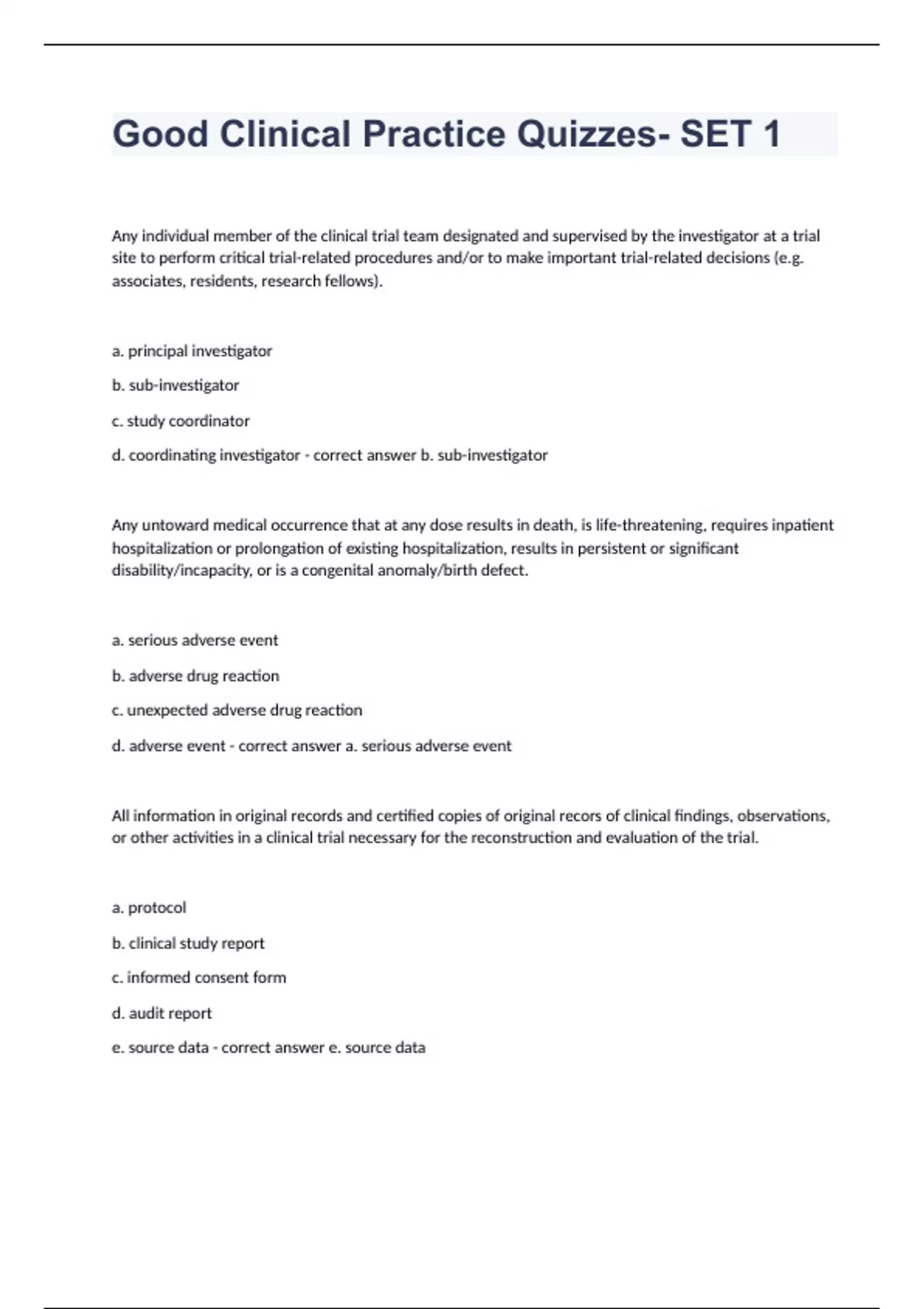 Good Clinical Practice Quizzes- SET 1

Any individual member of the clinical trial team designated and supervised by the investigator at a trial site to perform critical trial-related procedures and/or to make important trial-related decisions (e.g. associates, residents, research fellows).

a. principal investigator

b. sub-investigator

c. study coordinator

d. coordinating investigator - correct answer b. sub-investigator

Any untoward medical occurrence that at any dose results in death, is life-threatening, requires inpatient hospitalization or prolongation of existing hospitalization, results in persistent or significant disability/incapacity, or is a congenital anomaly/birth defect.

a. serious adverse event

b. adverse drug reaction

c. unexpected adverse drug reaction

d. adverse event - correct answer a. serious adverse event

All information in original records and certified copies of original recors of clinical findings, observations, or other activities in a clinical trial necessary for the reconstruction and evaluation of the trial.

a. protocol

b. clinical study report

c. informed consent form

d. audit report

e. source data - correct answer e. source data